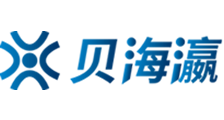 贝海瀛